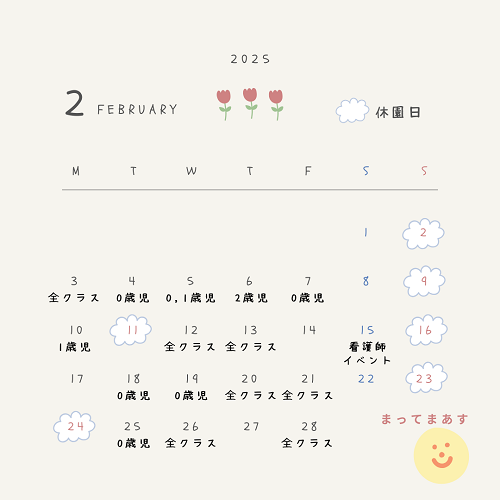 2025

2 FEBRUARY

休園日

| M | T | W | T | F | S | S |
|---|---|---|---|---|---|---|
| | | | | | 1 | 2 |
| 3 全クラス | 4 0歳児 | 5 0,1歳児 | 6 2歳児 | 7 0歳児 | 8 | 9 |
| 10 1歳児 | 11 | 12 全クラス | 13 全クラス | 14 | 15 看護師イベント | 16 |
| 17 | 18 0歳児 | 19 0歳児 | 20 全クラス | 21 全クラス | 22 | 23 |
| 24 | 25 0歳児 | 26 全クラス | 27 | 28 全クラス | | |

まってまあす